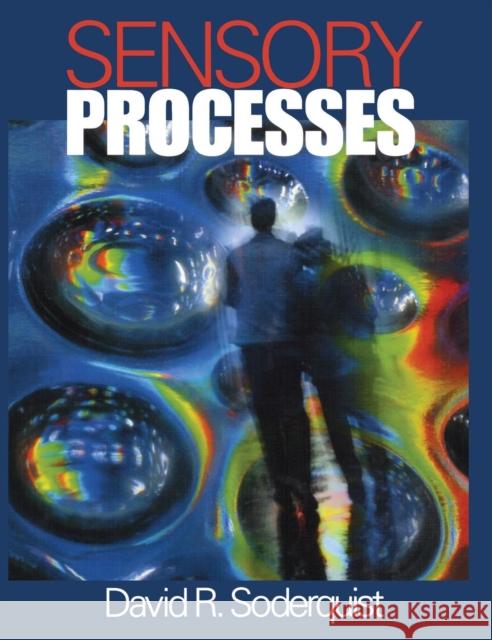 SENSORY
PROCESSES

David R. Soderquist